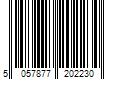 5 057877 202230